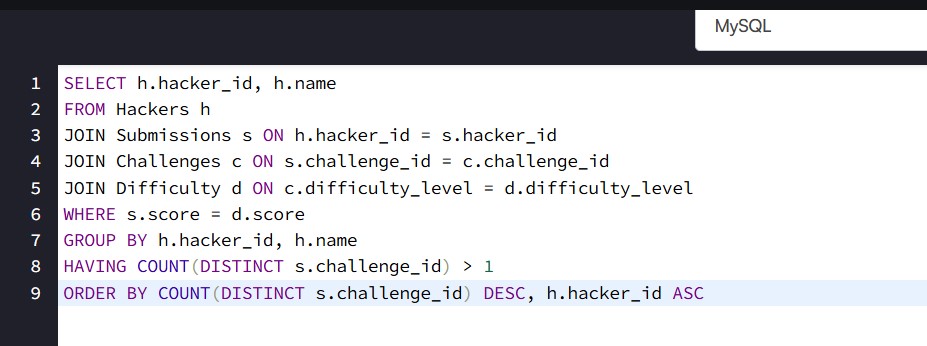 MySQL

1 SELECT h.hacker_id, h.name
2 FROM Hackers h
3 JOIN Submissions s ON h.hacker_id = s.hacker_id
4 JOIN Challenges c ON s.challenge_id = c.challenge_id
5 JOIN Difficulty d ON c.difficulty_level = d.difficulty_level
6 WHERE s.score = d.score
7 GROUP BY h.hacker_id, h.name
8 HAVING COUNT(DISTINCT s.challenge_id) > 1
9 ORDER BY COUNT(DISTINCT s.challenge_id) DESC, h.hacker_id ASC